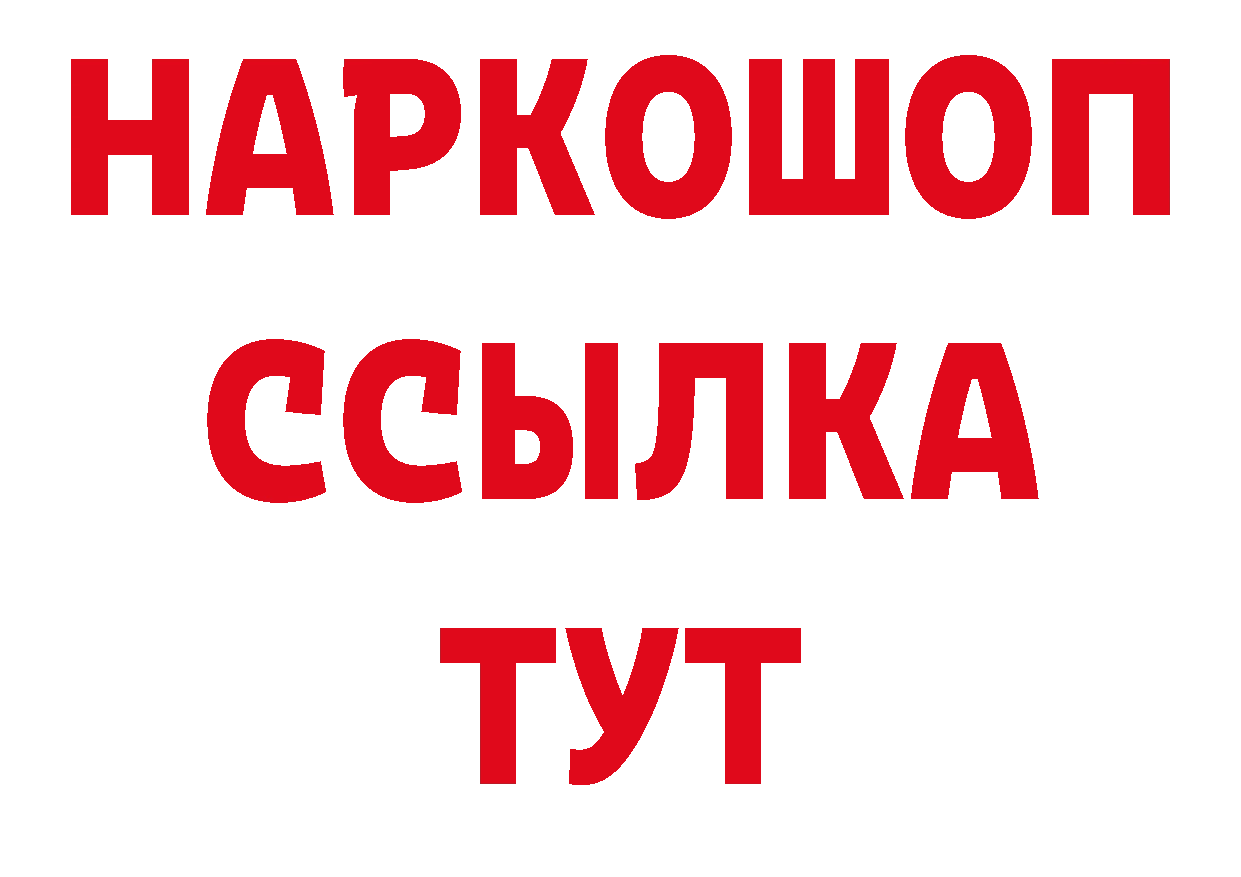 НАРКОШОП
ССЫЛКА
ТУТ